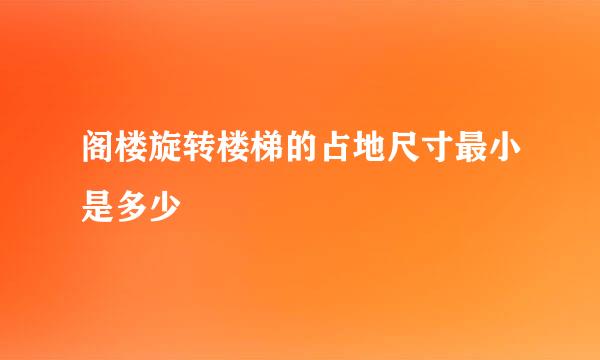 阁楼旋转楼梯的占地尺寸最小是多少